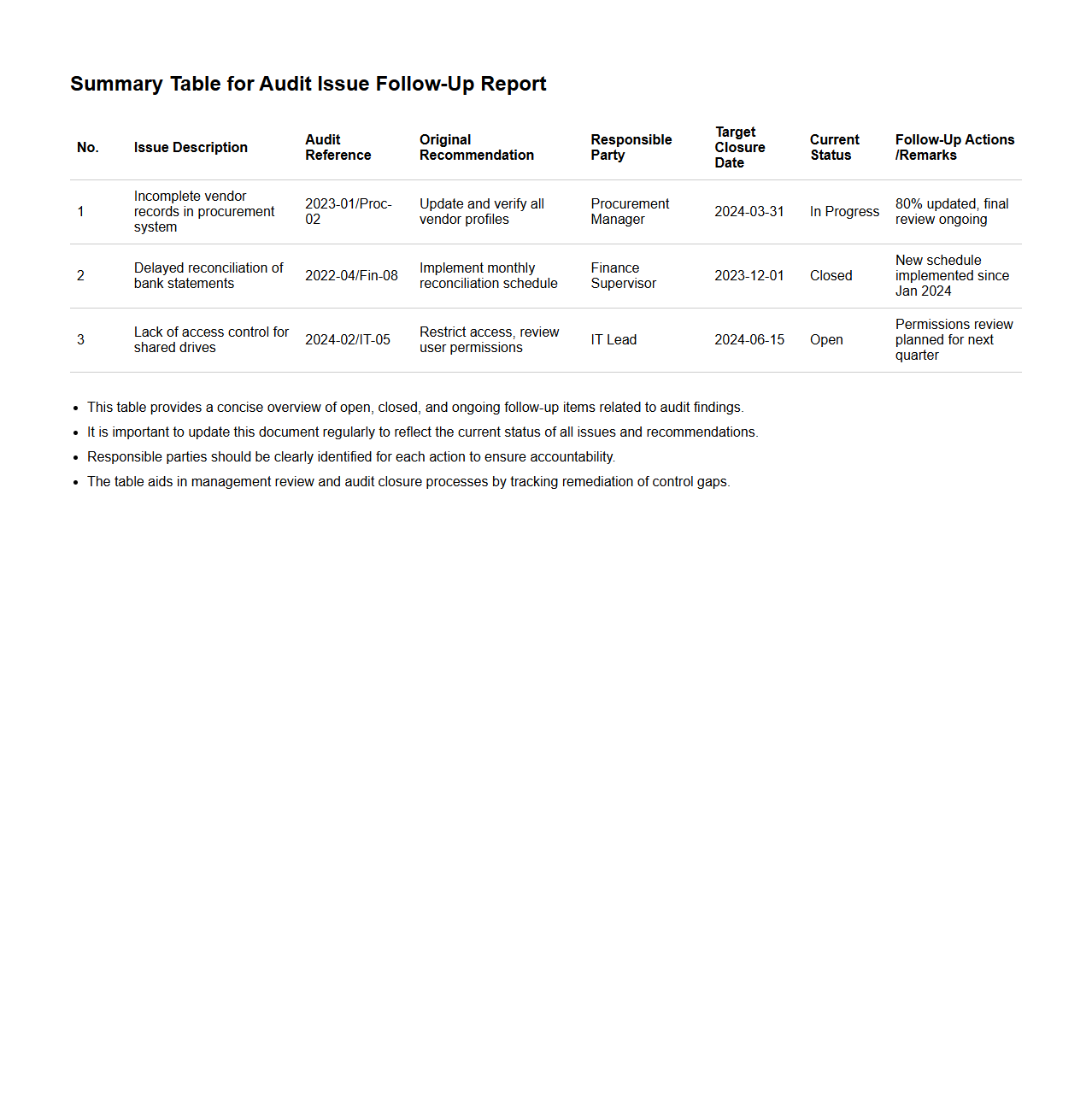 Summary Table for Audit Issue Follow-Up Report

| No. | Issue Description | Audit Reference | Original Recommendation | Responsible Party | Target Closure Date | Current Status | Follow-Up Actions /Remarks |
|---|---|---|---|---|---|---|---|
| 1 | Incomplete vendor records in procurement system | 2023-01/Proc-02 | Update and verify all vendor profiles | Procurement Manager | 2024-03-31 | In Progress | 80% updated, final review ongoing |
| 2 | Delayed reconciliation of bank statements | 2022-04/Fin-08 | Implement monthly reconciliation schedule | Finance Supervisor | 2023-12-01 | Closed | New schedule implemented since Jan 2024 |
| 3 | Lack of access control for shared drives | 2024-02/IT-05 | Restrict access, review user permissions | IT Lead | 2024-06-15 | Open | Permissions review planned for next quarter |

- This table provides a concise overview of open, closed, and ongoing follow-up items related to audit findings.
- It is important to update this document regularly to reflect the current status of all issues and recommendations.
- Responsible parties should be clearly identified for each action to ensure accountability.
- The table aids in management review and audit closure processes by tracking remediation of control gaps.